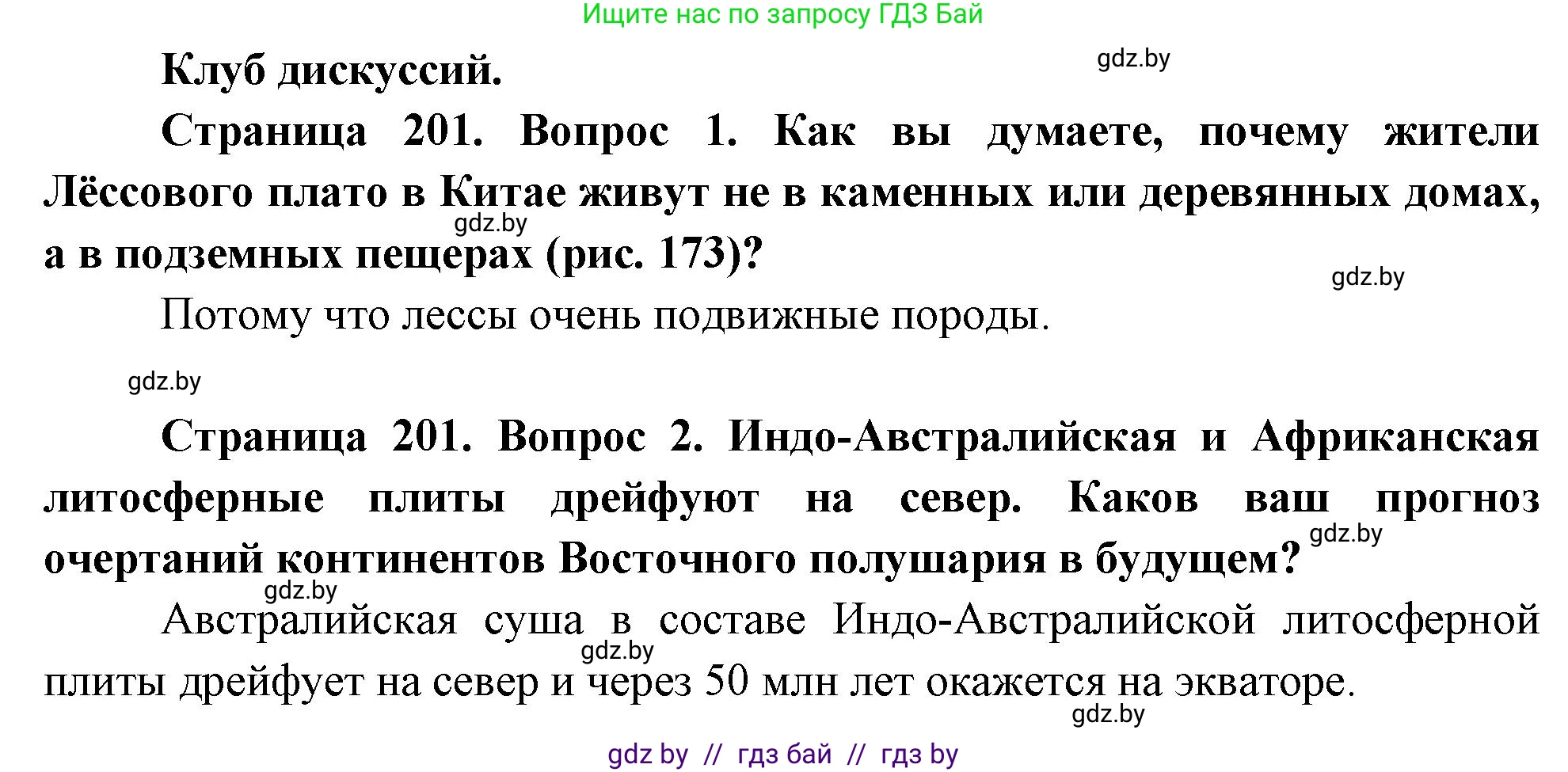 Ищите нас по запросу ГДЗ Бай

Клуб дискуссий.

gdz.by

Страница 201. Вопрос 1. Как вы думаете, почему жители Лёссового плато в Китае живут не в каменных или деревянных домах, а в подземных пещерах (рис. 173)?

gdz.by

gdz.by

Потому что лессы очень подвижные породы.

gdz.by

Страница 201. Вопрос 2. Индо-Австралийская и Африканская литосферные плиты дрейфуют на север. Каков ваш прогноз очертаний континентов Восточного полушария в будущем?

gdz.by

gdz.by

Австралийская суша в составе Индо-Австралийской литосферной плиты дрейфует на север и через 50 млн лет окажется на экваторе.

gdz.by

gdz.by

gdz by // гдз бай // гдз by